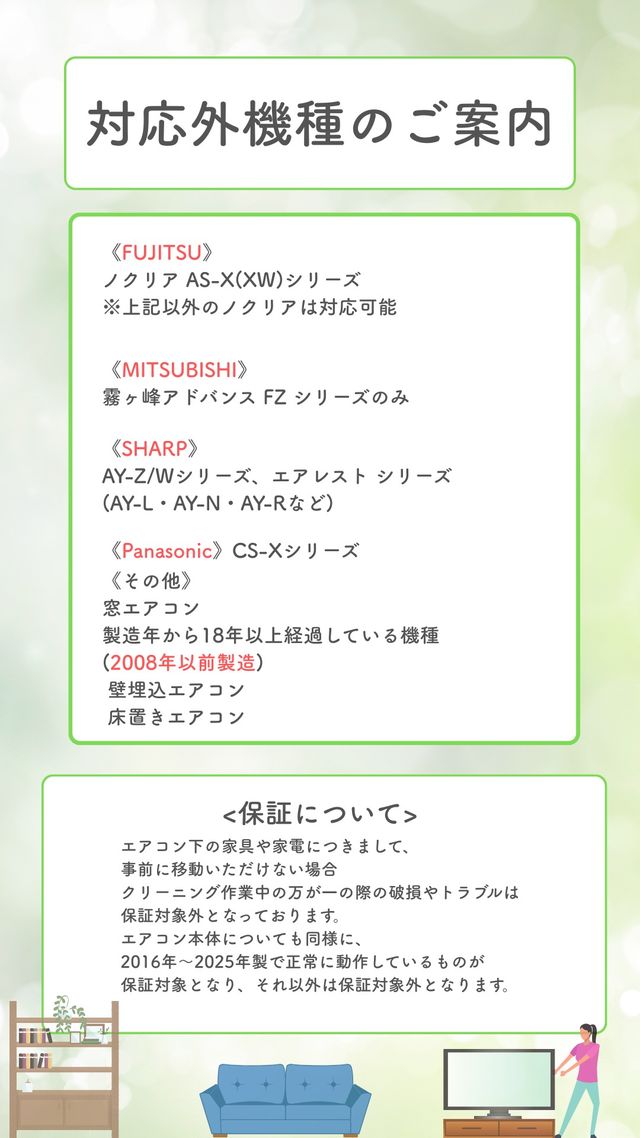 対応外機種のご案内

《FUJITSU》
ノクリア AS-X(XW)シリーズ
※上記以外のノクリアは対応可能

《MITSUBISHI》
霧ヶ峰アドバンス FZ シリーズのみ

《SHARP》
AY-Z/Wシリーズ、エアレスト シリーズ
(AY-L・AY-N・AY-Rなど)

《Panasonic》CS-Xシリーズ
《その他》
窓エアコン
製造年から18年以上経過している機種
(2008年以前製造)
壁埋込エアコン
床置きエアコン

<保証について>
エアコン下の家具や家電につきまして、
事前に移動いただけない場合
クリーニング作業中の万が一の際の破損やトラブルは
保証対象外となっております。
エアコン本体についても同様に、
2016年～2025年製で正常に動作しているものが
保証対象となり、それ以外は保証対象外となります。